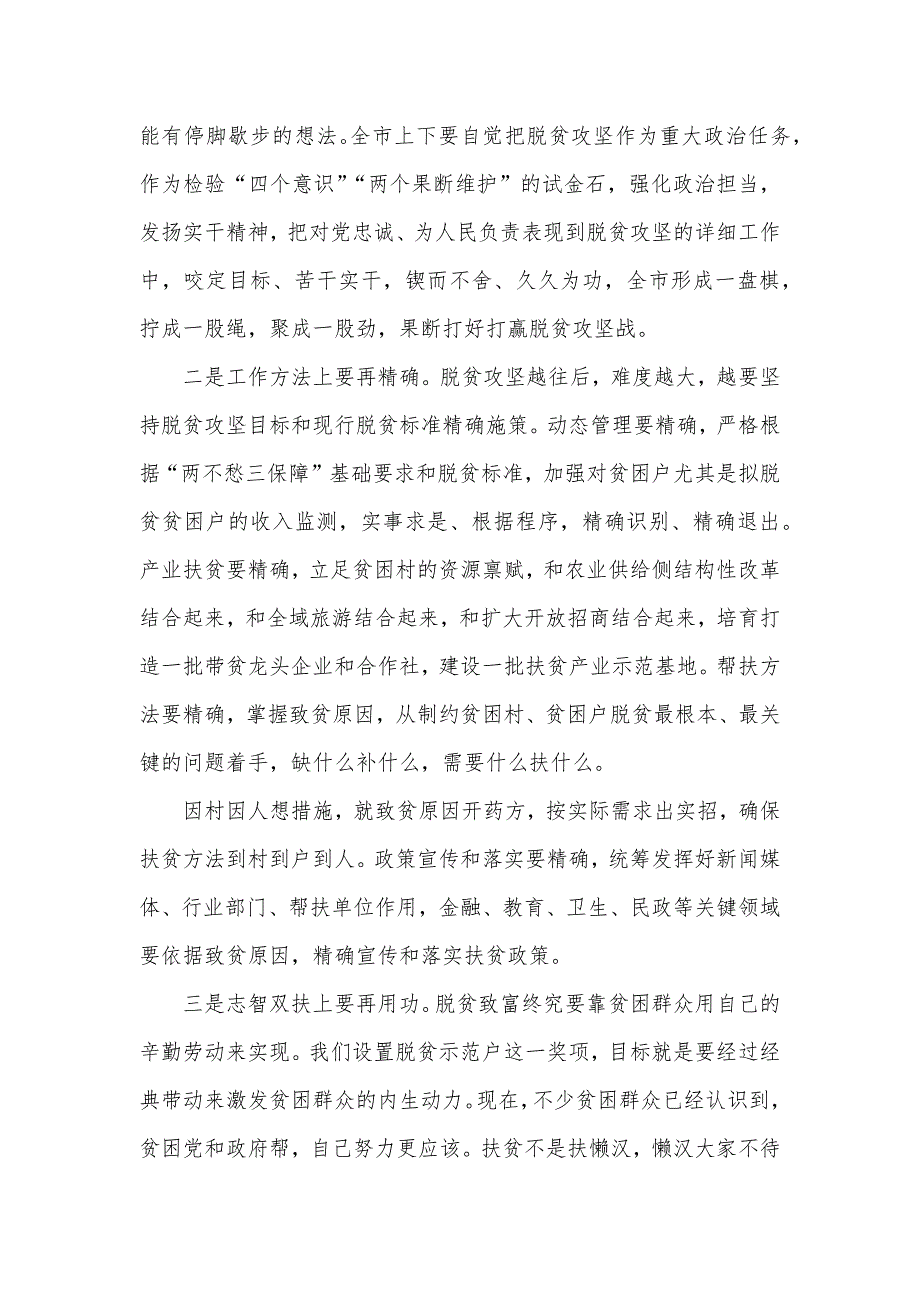 能有停脚歇步的想法。全市上下要自觉把脱贫攻坚作为重大政治任务，作为检验“四个意识”“两个果断维护”的试金石，强化政治担当，发扬实干精神，把对党忠诚、为人民负责表现到脱贫攻坚的详细工作中，咬定目标、苦干实干，锲而不舍、久久为功，全市形成一盘棋，拧成一股绳，聚成一股劲，果断打好打赢脱贫攻坚战。

二是工作方法上要再精确。脱贫攻坚越往后，难度越大，越要坚持脱贫攻坚目标和现行脱贫标准精确施策。动态管理要精确，严格根据“两不愁三保障”基础要求和脱贫标准，加强对贫困户尤其是拟脱贫贫困户的收入监测，实事求是、根据程序，精确识别、精确退出。产业扶贫要精确，立足贫困村的资源禀赋，和农业供给侧结构性改革结合起来，和全域旅游结合起来，和扩大开放招商结合起来，培育打造一批带贫龙头企业和合作社，建设一批扶贫产业示范基地。帮扶方法要精确，掌握致贫原因，从制约贫困村、贫困户脱贫最根本、最关键的问题着手，缺什么补什么，需要什么扶什么。

因村因人想措施，就致贫原因开药方，按实际需求出实招，确保扶贫方法到村到户到人。政策宣传和落实要精确，统筹发挥好新闻媒体、行业部门、帮扶单位作用，金融、教育、卫生、民政等关键领域要依据致贫原因，精确宣传和落实扶贫政策。

三是志智双扶上要再用功。脱贫致富终究要靠贫困群众用自己的辛勤劳动来实现。我们设置脱贫示范户这一奖项，目标就是要经过经典带动来激发贫困群众的内生动力。现在，不少贫困群众已经认识到，贫困党和政府帮，自己努力更应该。扶贫不是扶懒汉，懒汉大家不待